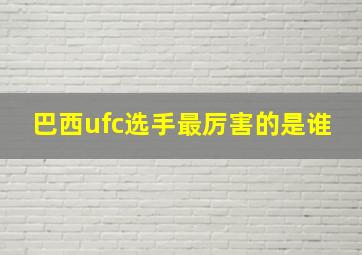 巴西ufc选手最厉害的是谁